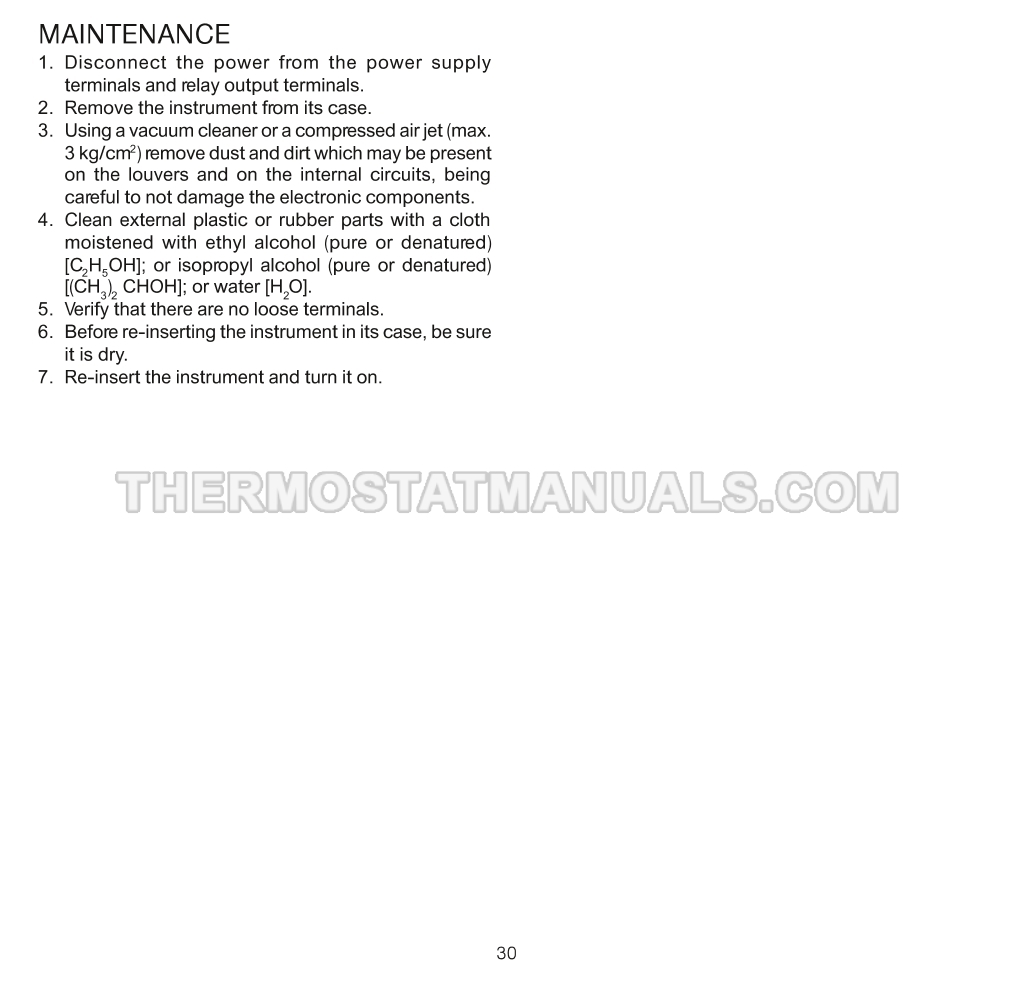 MAINTENANCE

1. Disconnect the power from the power supply terminals and relay output terminals.
2. Remove the instrument from its case.
3. Using a vacuum cleaner or a compressed air jet (max. 3 kg/cm$^2$) remove dust and dirt which may be present on the louvers and on the internal circuits, being careful to not damage the electronic components.
4. Clean external plastic or rubber parts with a cloth moistened with ethyl alcohol (pure or denatured) [$C_2H_5OH$]; or isopropyl alcohol (pure or denatured) [$(CH_3)_2$ CHOH]; or water [$H_2O$].
5. Verify that there are no loose terminals.
6. Before re-inserting the instrument in its case, be sure it is dry.
7. Re-insert the instrument and turn it on.

THERMOSTATMANUALS.COM

30